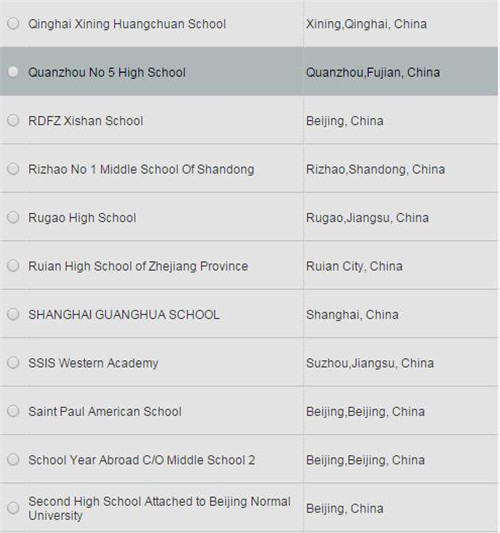 | | |
|---|---|
| Qinghai Xining Huangchuan School | Xining,Qinghai, China |
| Quanzhou No 5 High School | Quanzhou,Fujian, China |
| RDFZ Xishan School | Beijing, China |
| Rizhao No 1 Middle School Of Shandong | Rizhao,Shandong, China |
| Rugao High School | Rugao,Jiangsu, China |
| Ruian High School of Zhejiang Province | Ruian City, China |
| SHANGHAI GUANGHUA SCHOOL | Shanghai, China |
| SSIS Western Academy | Suzhou,Jiangsu, China |
| Saint Paul American School | Beijing,Beijing, China |
| School Year Abroad C/O Middle School 2 | Beijing,Beijing, China |
| Second High School Attached to Beijing Normal University | Beijing, China |